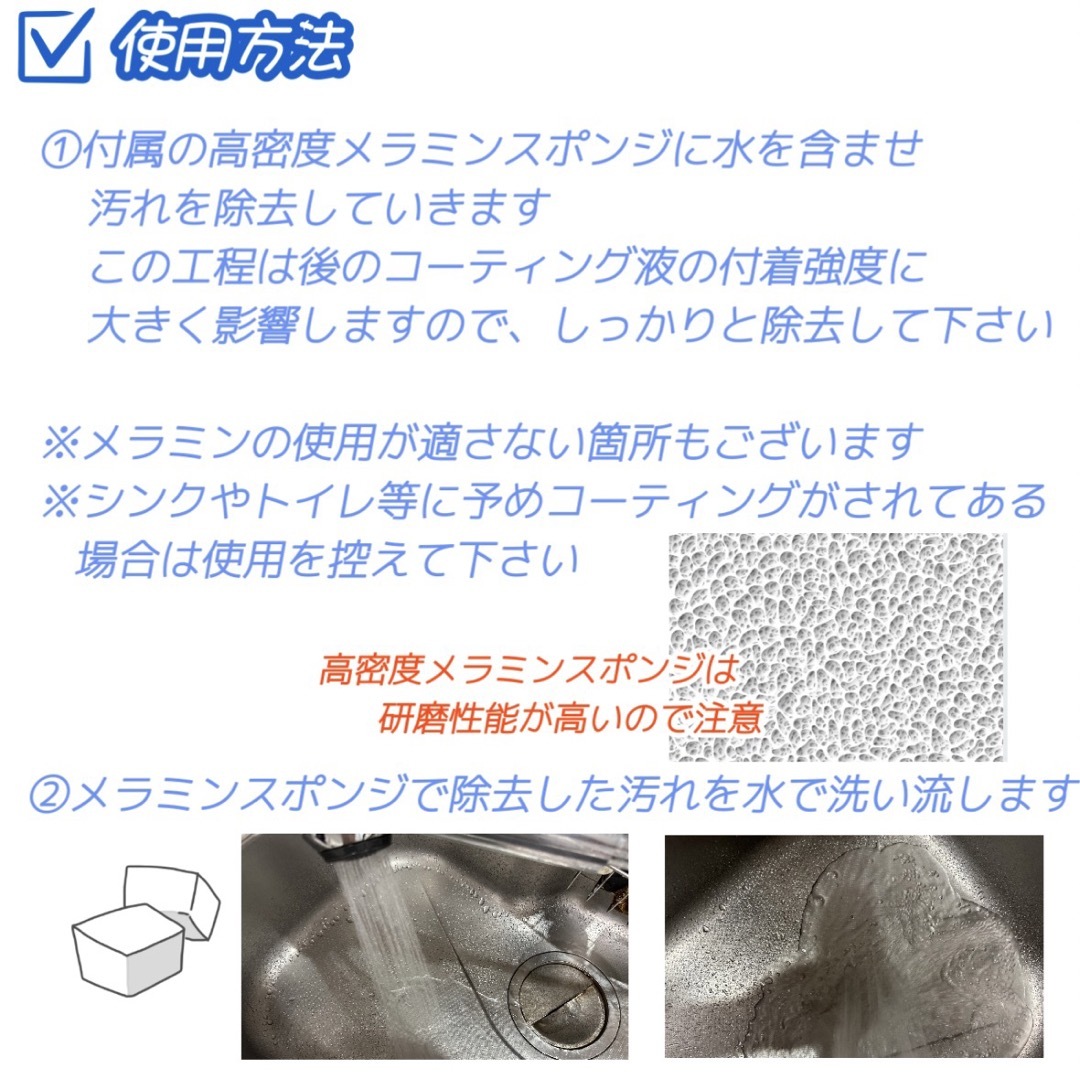 使用方法

①付属の高密度メラミンスポンジに水を含ませ
汚れを除去していきます
この工程は後のコーティング液の付着強度に
大きく影響しますので、しっかりと除去して下さい

※メラミンの使用が適さない箇所もございます
※シンクやトイレ等に予めコーティングがされてある
場合は使用を控えて下さい

高密度メラミンスポンジは
研磨性能が高いので注意

②メラミンスポンジで除去した汚れを水で洗い流します